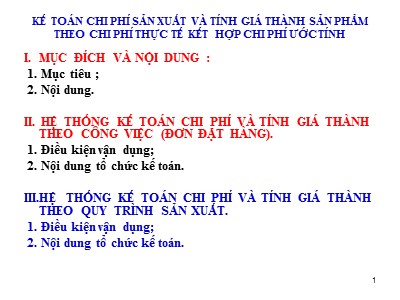 KẾ TOÁN CHI PHÍ SẢN XUẤT VÀ TÍNH GIÁ THÀNH SẢN PHẨM THEO CHI PHÍ THỰC TẾ KẾT HỢP CHI PHÍ ƯỚC TÍNH

I. MỤC ĐÍCH VÀ NỘI DUNG :

1. Mục tiêu ;

2. Nội dung.

II. HỆ THỐNG KẾ TOÁN CHI PHÍ VÀ TÍNH GIÁ THÀNH THEO CÔNG VIỆC (ĐƠN ĐẶT HÀNG).

1. Điều kiện vận dụng;

2. Nội dung tổ chức kế toán.

III.HỆ THỐNG KẾ TOÁN CHI PHÍ VÀ TÍNH GIÁ THÀNH THEO QUY TRÌNH SẢN XUẤT.

1. Điều kiện vận dụng;

2. Nội dung tổ chức kế toán.

1